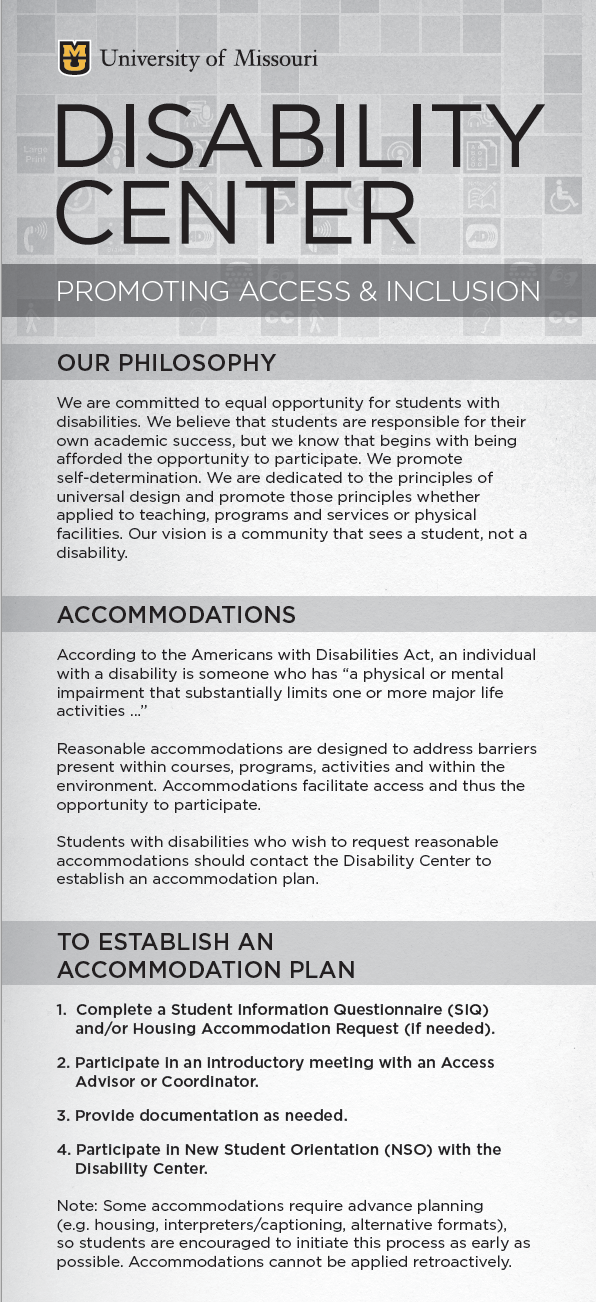 University of Missouri

DISABILITY CENTER

PROMOTING ACCESS & INCLUSION

OUR PHILOSOPHY

We are committed to equal opportunity for students with disabilities. We believe that students are responsible for their own academic success, but we know that begins with being afforded the opportunity to participate. We promote self-determination. We are dedicated to the principles of universal design and promote those principles whether applied to teaching, programs and services or physical facilities. Our vision is a community that sees a student, not a disability.

ACCOMMODATIONS

According to the Americans with Disabilities Act, an individual with a disability is someone who has "a physical or mental impairment that substantially limits one or more major life activities ..."

Reasonable accommodations are designed to address barriers present within courses, programs, activities and within the environment. Accommodations facilitate access and thus the opportunity to participate.

Students with disabilities who wish to request reasonable accommodations should contact the Disability Center to establish an accommodation plan.

TO ESTABLISH AN ACCOMMODATION PLAN

1. Complete a Student Information Questionnaire (SIQ) and/or Housing Accommodation Request (if needed).

2. Participate in an introductory meeting with an Access Advisor or Coordinator.

3. Provide documentation as needed.

4. Participate in New Student Orientation (NSO) with the Disability Center.

Note: Some accommodations require advance planning (e.g. housing, interpreters/captioning, alternative formats), so students are encouraged to initiate this process as early as possible. Accommodations cannot be applied retroactively.